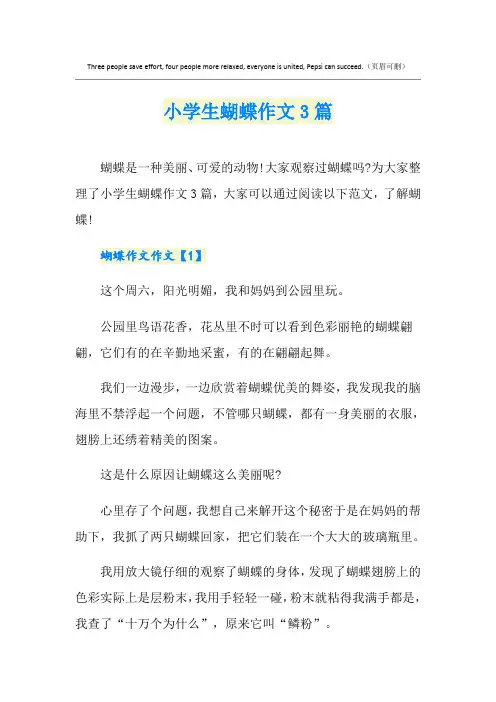 Three people save effort, four people more relaxed, everyone is united, Pepsi can succeed.（页眉可删）

小学生蝴蝶作文3篇

蝴蝶是一种美丽、可爱的动物!大家观察过蝴蝶吗?为大家整理了小学生蝴蝶作文3篇，大家可以通过阅读以下范文，了解蝴蝶!

蝴蝶作文作文【1】

这个周六，阳光明媚，我和妈妈到公园里玩。

公园里鸟语花香，花丛里不时可以看到色彩丽艳的蝴蝶翩翩，它们有的在辛勤地采蜜，有的在翩翩起舞。

我们一边漫步，一边欣赏着蝴蝶优美的舞姿，我发现我的脑海里不禁浮起一个问题，不管哪只蝴蝶，都有一身美丽的衣服，翅膀上还绣着精美的图案。

这是什么原因让蝴蝶这么美丽呢?

心里存了个问题，我想自己来解开这个秘密于是在妈妈的帮助下，我抓了两只蝴蝶回家，把它们装在一个大大的玻璃瓶里。

我用放大镜仔细的观察了蝴蝶的身体，发现了蝴蝶翅膀上的色彩实际上是层粉末，我用手轻轻一碰，粉末就粘得我满手都是，我查了“十万个为什么”，原来它叫“鳞粉”。